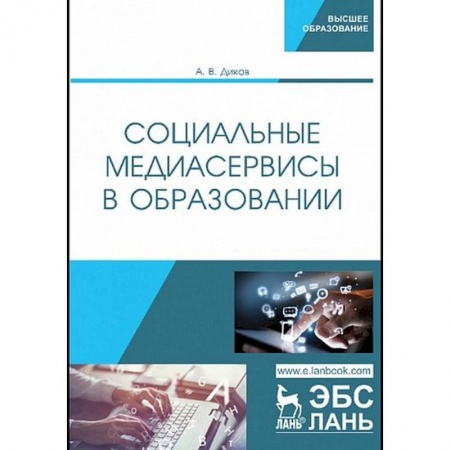 ВЫСШЕЕ ОБРАЗОВАНИЕ

А. В. Диков

СОЦИАЛЬНЫЕ МЕДИАСЕРВИСЫ В ОБРАЗОВАНИИ

www.e.lanbook.com

ЛАНЬ®

ЭБС ЛАНЬ